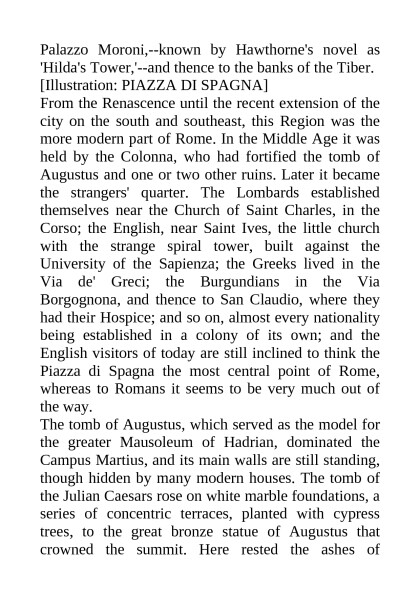 Palazzo Moroni,--known by Hawthorne's novel as 'Hilda's Tower,'--and thence to the banks of the Tiber.
[Illustration: PIAZZA DI SPAGNA]
From the Renascence until the recent extension of the city on the south and southeast, this Region was the more modern part of Rome. In the Middle Age it was held by the Colonna, who had fortified the tomb of Augustus and one or two other ruins. Later it became the strangers' quarter. The Lombards established themselves near the Church of Saint Charles, in the Corso; the English, near Saint Ives, the little church with the strange spiral tower, built against the University of the Sapienza; the Greeks lived in the Via de' Greci; the Burgundians in the Via Borgognona, and thence to San Claudio, where they had their Hospice; and so on, almost every nationality being established in a colony of its own; and the English visitors of today are still inclined to think the Piazza di Spagna the most central point of Rome, whereas to Romans it seems to be very much out of the way.
The tomb of Augustus, which served as the model for the greater Mausoleum of Hadrian, dominated the Campus Martius, and its main walls are still standing, though hidden by many modern houses. The tomb of the Julian Caesars rose on white marble foundations, a series of concentric terraces, planted with cypress trees, to the great bronze statue of Augustus that crowned the summit. Here rested the ashes of